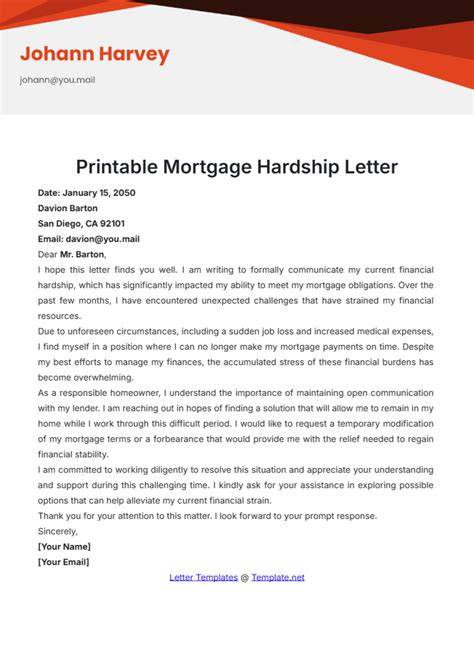 Johann Harvey

johann@you.mail

Printable Mortgage Hardship Letter

Date: January 15, 2050
Davion Barton
San Diego, CA 92101
Email: davion@you.mail

Dear Mr. Barton,

I hope this letter finds you well. I am writing to formally communicate my current financial hardship, which has significantly impacted my ability to meet my mortgage obligations. Over the past few months, I have encountered unexpected challenges that have strained my financial resources.

Due to unforeseen circumstances, including a sudden job loss and increased medical expenses, I find myself in a position where I can no longer make my mortgage payments on time. Despite my best efforts to manage my finances, the accumulated stress of these financial burdens has become overwhelming.

As a responsible homeowner, I understand the importance of maintaining open communication with my lender. I am reaching out in hopes of finding a solution that will allow me to remain in my home while I work through this difficult period. I would like to request a temporary modification of my mortgage terms or a forbearance that would provide me with the relief needed to regain financial stability.

I am committed to working diligently to resolve this situation and appreciate your understanding and support during this challenging time. I kindly ask for your assistance in exploring possible options that can help alleviate my current financial strain.

Thank you for your attention to this matter. I look forward to your prompt response.

Sincerely,
[Your Name]
[Your Email]

Letter Templates @ Template.net